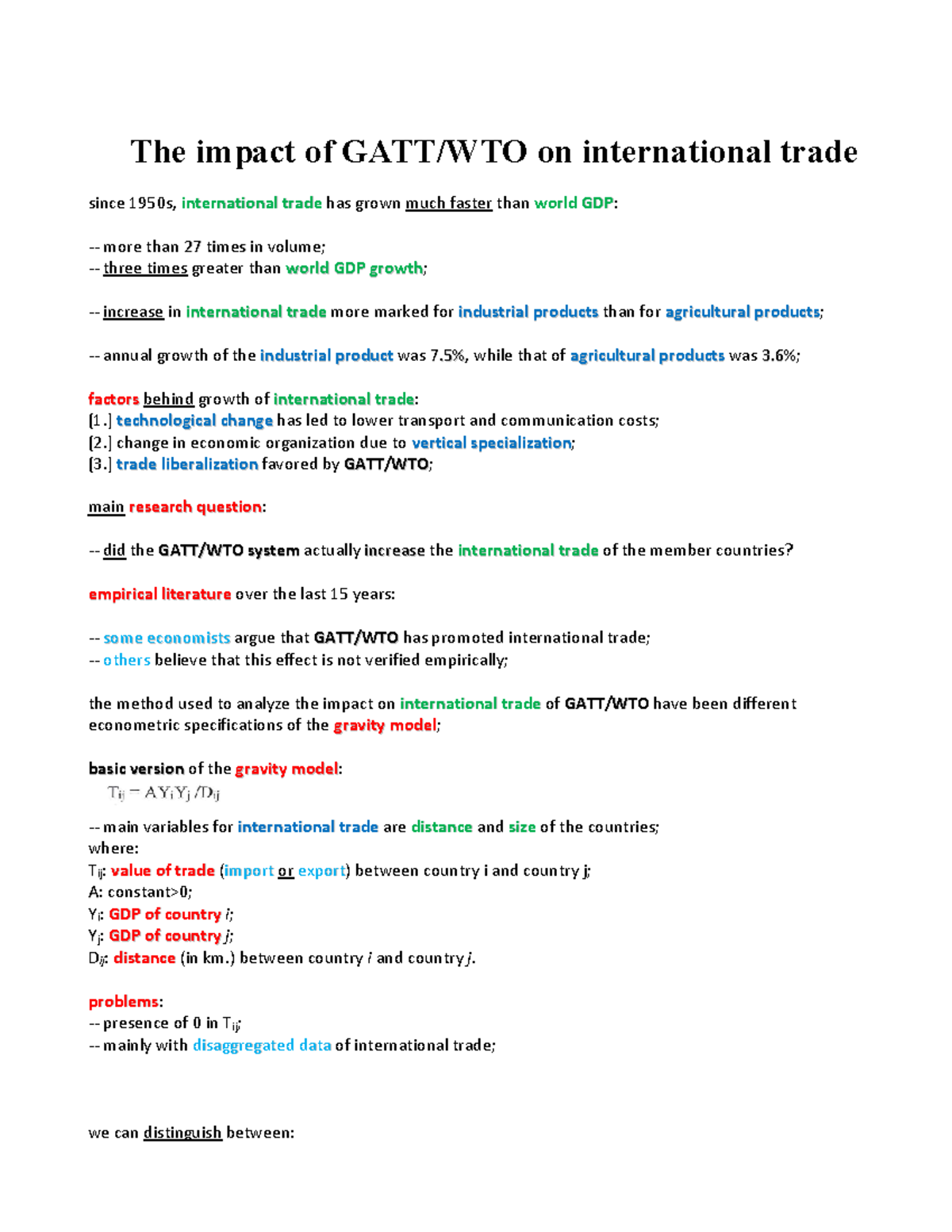 The impact of GATT/WTO on international trade

since 1950s, international trade has grown much faster than world GDP:

-- more than 27 times in volume;
-- three times greater than world GDP growth;

-- increase in international trade more marked for industrial products than for agricultural products;

-- annual growth of the industrial product was 7.5%, while that of agricultural products was 3.6%;

factors behind growth of international trade:
[1.] technological change has led to lower transport and communication costs;
[2.] change in economic organization due to vertical specialization;
[3.] trade liberalization favored by GATT/WTO;

main research question:

-- did the GATT/WTO system actually increase the international trade of the member countries?

empirical literature over the last 15 years:

-- some economists argue that GATT/WTO has promoted international trade;
-- others believe that this effect is not verified empirically;

the method used to analyze the impact on international trade of GATT/WTO have been different econometric specifications of the gravity model;

basic version of the gravity model:
$T_{ij} = AY_iY_j/D_{ij}$

-- main variables for international trade are distance and size of the countries;
where:
$T_{ij}$: value of trade (import or export) between country i and country j;
A: constant>0;
$Y_i$: GDP of country i;
$Y_j$: GDP of country j;
$D_{ij}$: distance (in km.) between country i and country j.

problems:
-- presence of 0 in $T_{ij}$;
-- mainly with disaggregated data of international trade;

we can distinguish between: